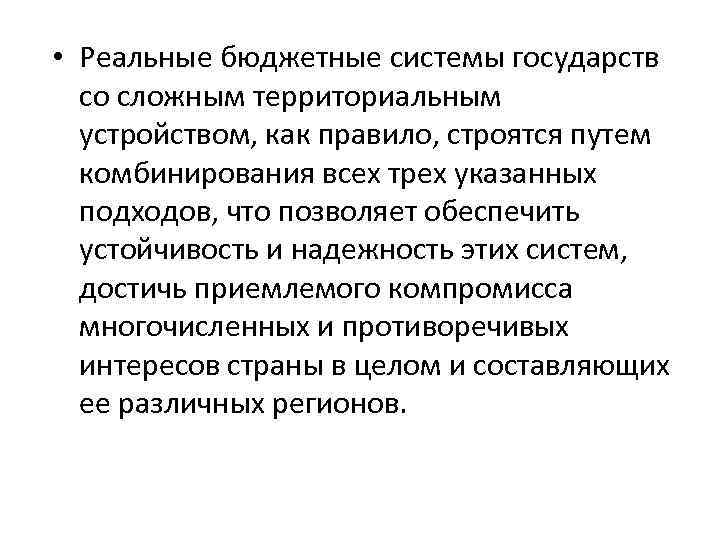 • Реальные бюджетные системы государств со сложным территориальным устройством, как правило, строятся путем комбинирования всех трех указанных подходов, что позволяет обеспечить устойчивость и надежность этих систем, достичь приемлемого компромисса многочисленных и противоречивых интересов страны в целом и составляющих ее различных регионов.